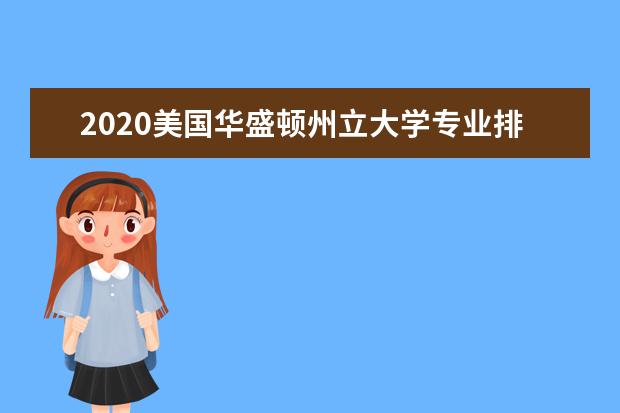 2020美国华盛顿州立大学专业排